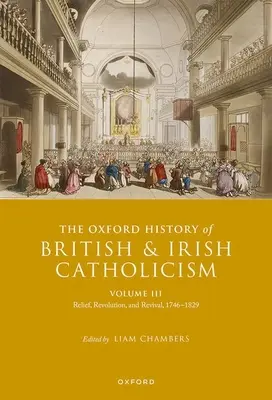 THE OXFORD HISTORY of
BRITISH & IRISH
CATHOLICISM

VOLUME III
Relief, Revolution, and Revival, 1746–1829

Edited by LIAM CHAMBERS

OXFORD